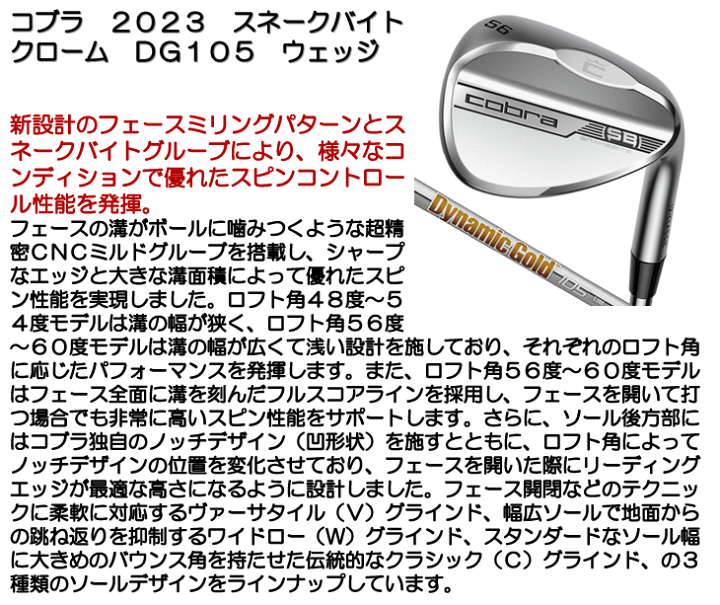 コブラ　２０２３　スネークバイト クローム　ＤＧ１０５　ウェッジ

56

cobra

SB

SNAKEBITE

Dynamic Gold

105

新設計のフェースミリングパターンとスネークバイトグルーブにより、様々なコンディションで優れたスピンコントロール性能を発揮。

フェースの溝がボールに噛みつくような超精密ＣＮＣミルドグルーブを搭載し、シャープなエッジと大きな溝面積によって優れたスピン性能を実現しました。ロフト角４８度～５４度モデルは溝の幅が狭く、ロフト角５６度～６０度モデルは溝の幅が広くて浅い設計を施しており、それぞれのロフト角に応じたパフォーマンスを発揮します。また、ロフト角５６度～６０度モデルはフェース全面に溝を刻んだフルスコアラインを採用し、フェースを開いて打つ場合でも非常に高いスピン性能をサポートします。さらに、ソール後方部にはコブラ独自のノッチデザイン（凹形状）を施すとともに、ロフト角によってノッチデザインの位置を変化させており、フェースを開いた際にリーディングエッジが最適な高さになるように設計しました。フェース開閉などのテクニックに柔軟に対応するヴァーサタイル（Ｖ）グラインド、幅広ソールで地面からの跳ね返りを抑制するワイドロー（Ｗ）グラインド、スタンダードなソール幅に大きめのバウンス角を持たせた伝統的なクラシック（Ｃ）グラインド、の３種類のソールデザインをラインナップしています。